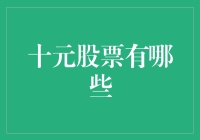 十元股票有哪些